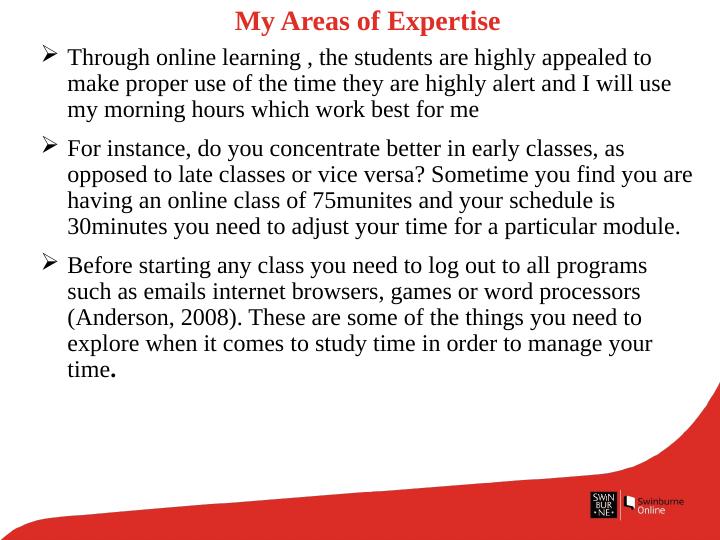 My Areas of Expertise

➢ Through online learning , the students are highly appealed to make proper use of the time they are highly alert and I will use my morning hours which work best for me

➢ For instance, do you concentrate better in early classes, as opposed to late classes or vice versa? Sometime you find you are having an online class of 75munites and your schedule is 30minutes you need to adjust your time for a particular module.

➢ Before starting any class you need to log out to all programs such as emails internet browsers, games or word processors (Anderson, 2008). These are some of the things you need to explore when it comes to study time in order to manage your time.

SWIN
BUR
NE
Swinburne
Online